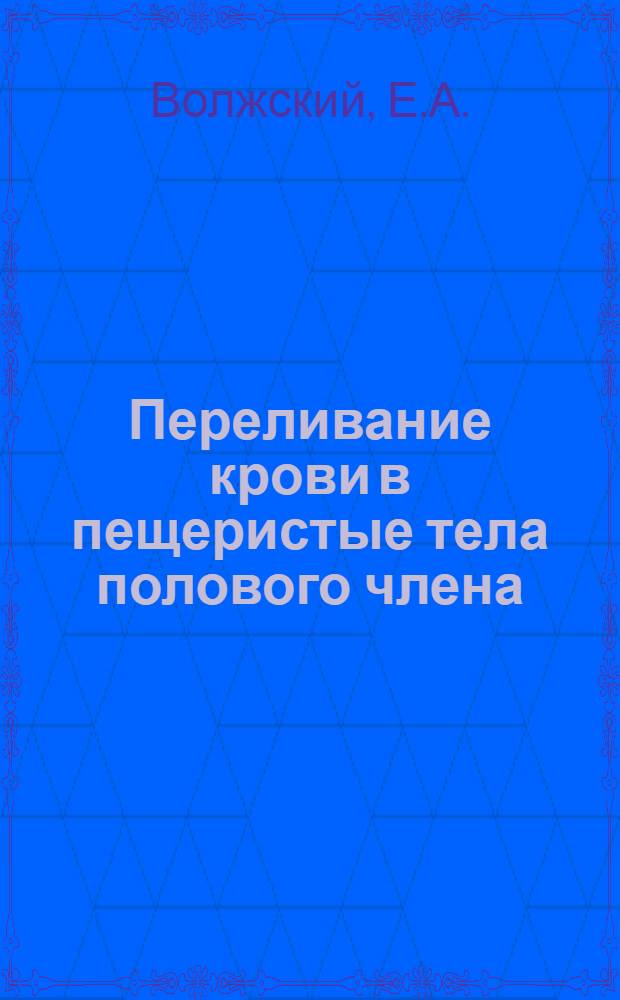 Волжский, Е.А.

Переливание крови в пещеристые тела полового члена